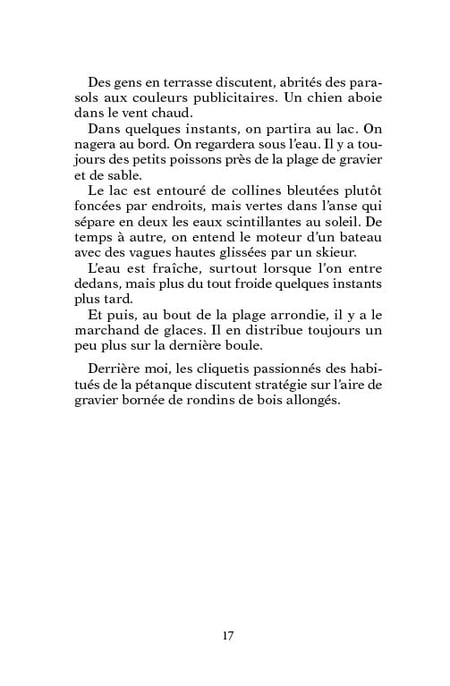 Des gens en terrasse discutent, abrités des parasols aux couleurs publicitaires. Un chien aboie dans le vent chaud.

Dans quelques instants, on partira au lac. On nagera au bord. On regardera sous l'eau. Il y a toujours des petits poissons près de la plage de gravier et de sable.

Le lac est entouré de collines bleutées plutôt foncées par endroits, mais vertes dans l'anse qui sépare en deux les eaux scintillantes au soleil. De temps à autre, on entend le moteur d'un bateau avec des vagues hautes glissées par un skieur.

L'eau est fraîche, surtout lorsque l'on entre dedans, mais plus du tout froide quelques instants plus tard.

Et puis, au bout de la plage arrondie, il y a le marchand de glaces. Il en distribue toujours un peu plus sur la dernière boule.

Derrière moi, les cliquetis passionnés des habitués de la pétanque discutent stratégie sur l'aire de gravier bornée de rondins de bois allongés.

17